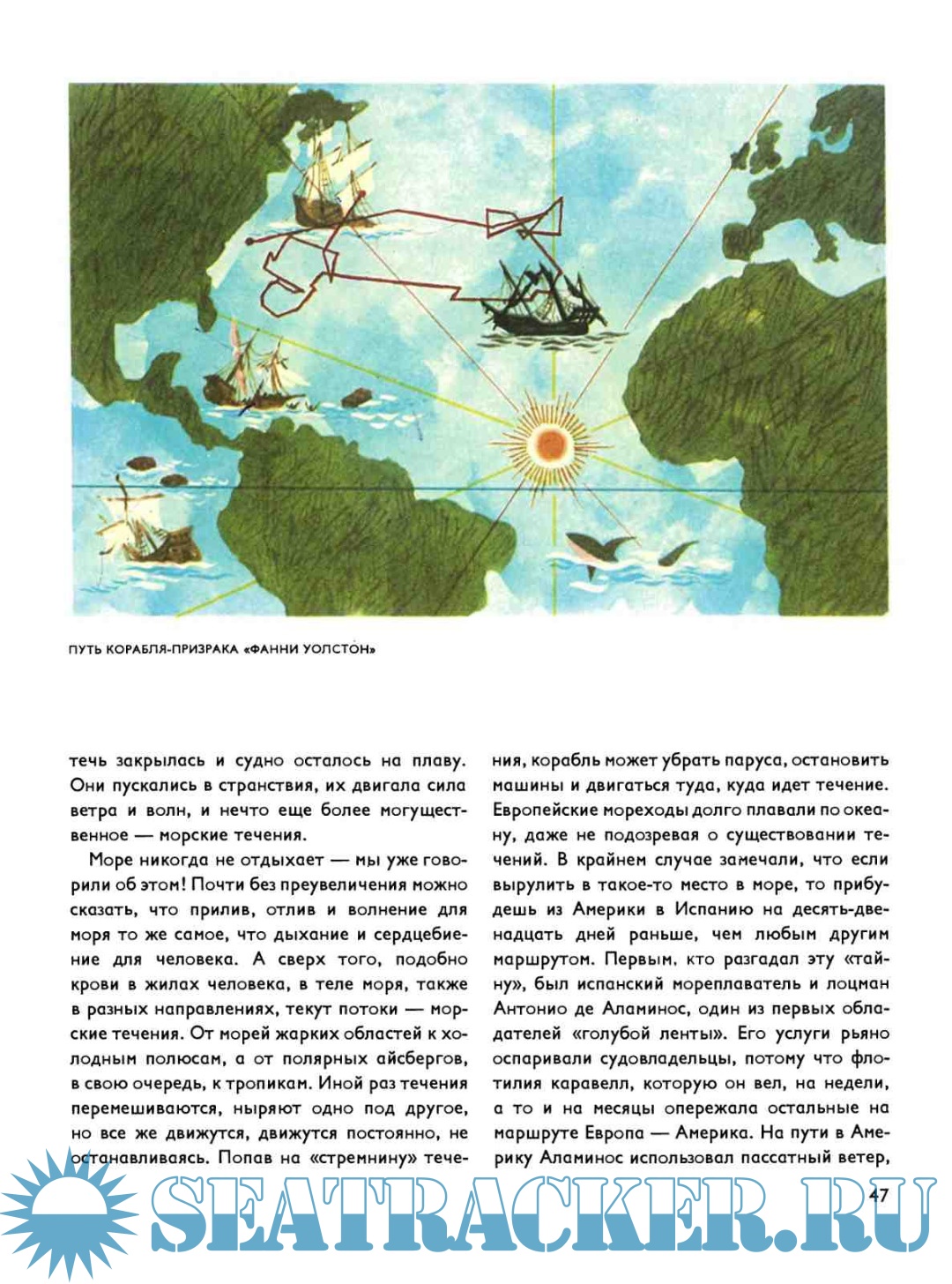 ПУТЬ КОРАБЛЯ-ПРИЗРАКА «ФАННИ УОЛСТОН»

течь закрылась и судно осталось на плаву. Они пускались в странствия, их двигала сила ветра и волн, и нечто еще более могущественное — морские течения.

Море никогда не отдыхает — мы уже говорили об этом! Почти без преувеличения можно сказать, что прилив, отлив и волнение для моря то же самое, что дыхание и сердцебиение для человека. А сверх того, подобно крови в жилах человека, в теле моря, также в разных направлениях, текут потоки — морские течения. От морей жарких областей к холодным полюсам, а от полярных айсбергов, в свою очередь, к тропикам. Иной раз течения перемешиваются, ныряют одно под другое, но все же движутся, движутся постоянно, не останавливаясь. Попав на «стремнину» течения, корабль может убрать паруса, остановить машины и двигаться туда, куда идет течение. Европейские мореходы долго плавали по океану, даже не подозревая о существовании течений. В крайнем случае замечали, что если вырулить в такое-то место в море, то прибудешь из Америки в Испанию на десять-двенадцать дней раньше, чем любым другим маршрутом. Первым, кто разгадал эту «тайну», был испанский мореплаватель и лоцман Антонио де Аламинос, один из первых обладателей «голубой ленты». Его услуги рьяно оспаривали судовладельцы, потому что флотилия каравелл, которую он вел, на недели, а то и на месяцы опережала остальные на маршруте Европа — Америка. На пути в Америку Аламинос использовал пассатный ветер,

47

SEATRACKER.RU